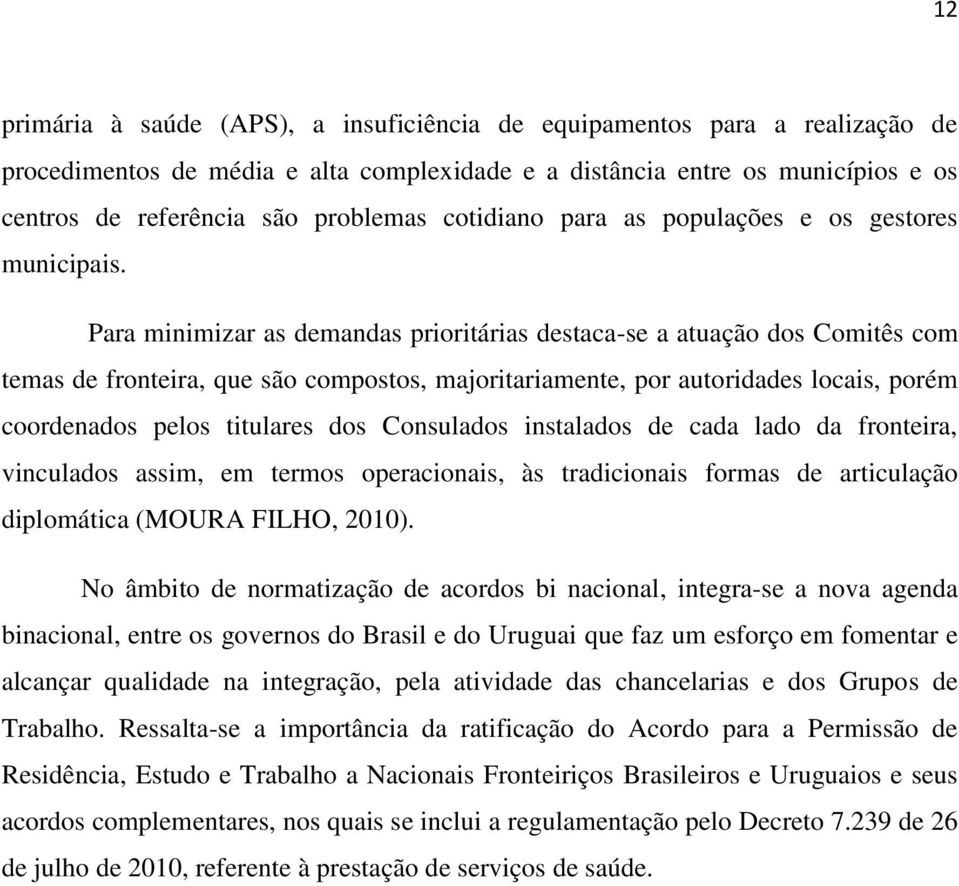 12

primária à saúde (APS), a insuficiência de equipamentos para a realização de procedimentos de média e alta complexidade e a distância entre os municípios e os centros de referência são problemas cotidiano para as populações e os gestores municipais.

Para minimizar as demandas prioritárias destaca-se a atuação dos Comitês com temas de fronteira, que são compostos, majoritariamente, por autoridades locais, porém coordenados pelos titulares dos Consulados instalados de cada lado da fronteira, vinculados assim, em termos operacionais, às tradicionais formas de articulação diplomática (MOURA FILHO, 2010).

No âmbito de normatização de acordos bi nacional, integra-se a nova agenda binacional, entre os governos do Brasil e do Uruguai que faz um esforço em fomentar e alcançar qualidade na integração, pela atividade das chancelarias e dos Grupos de Trabalho. Ressalta-se a importância da ratificação do Acordo para a Permissão de Residência, Estudo e Trabalho a Nacionais Fronteiriços Brasileiros e Uruguaios e seus acordos complementares, nos quais se inclui a regulamentação pelo Decreto 7.239 de 26 de julho de 2010, referente à prestação de serviços de saúde.